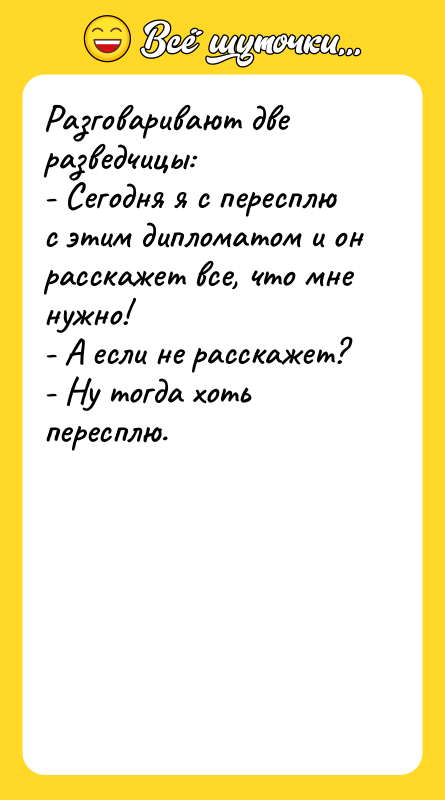 Всё шуточки...

Разговаривают две разведчицы:
- Сегодня я с пересплю с этим дипломатом и он расскажет все, что мне нужно!
- А если не расскажет?
- Ну тогда хоть пересплю.